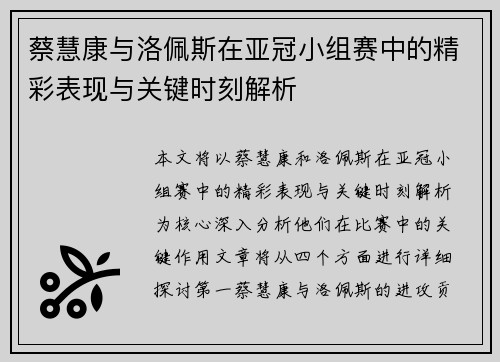 蔡慧康与洛佩斯在亚冠小组赛中的精彩表现与关键时刻解析

本文将以蔡慧康和洛佩斯在亚冠小组赛中的精彩表现与关键时刻解析为核心深入分析他们在比赛中的关键作用文章将从四个方面进行详细探讨第一蔡慧康与洛佩斯的进攻贡